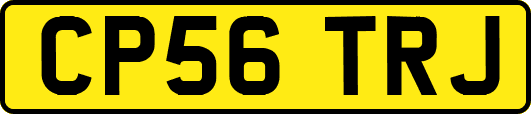 CP56 TRJ